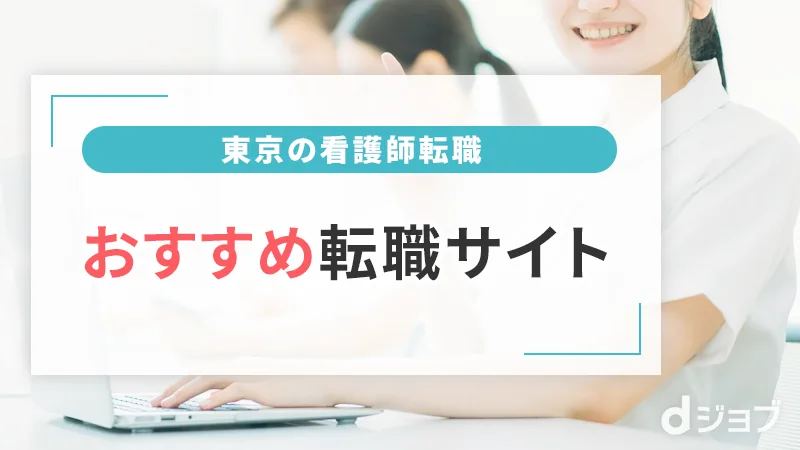 東京の看護師転職

おすすめ転職サイト

dジョブ